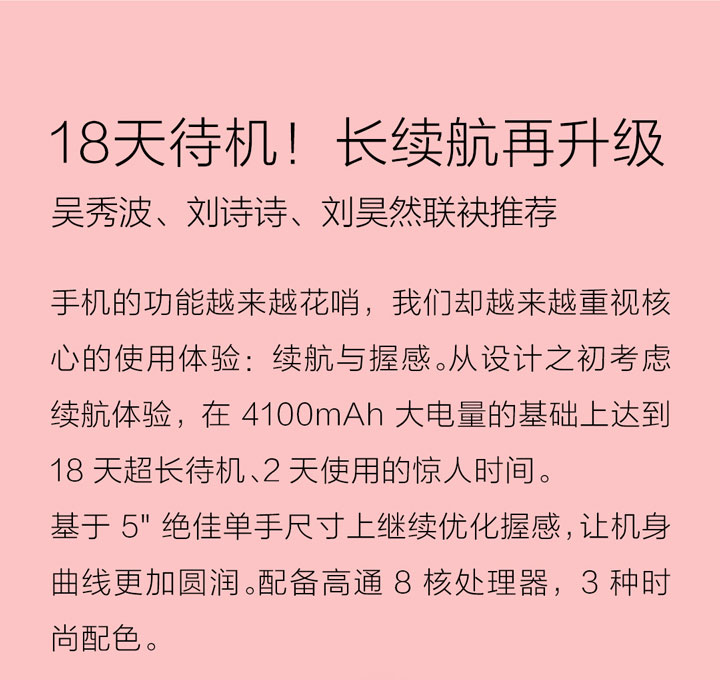 18天待机！长续航再升级

吴秀波、刘诗诗、刘昊然联袂推荐

手机的功能越来越花哨，我们却越来越重视核心的使用体验：续航与握感。从设计之初考虑续航体验，在 4100mAh 大电量的基础上达到 18 天超长待机、2 天使用的惊人时间。
基于 5" 绝佳单手尺寸上继续优化握感，让机身曲线更加圆润。配备高通 8 核处理器，3 种时尚配色。